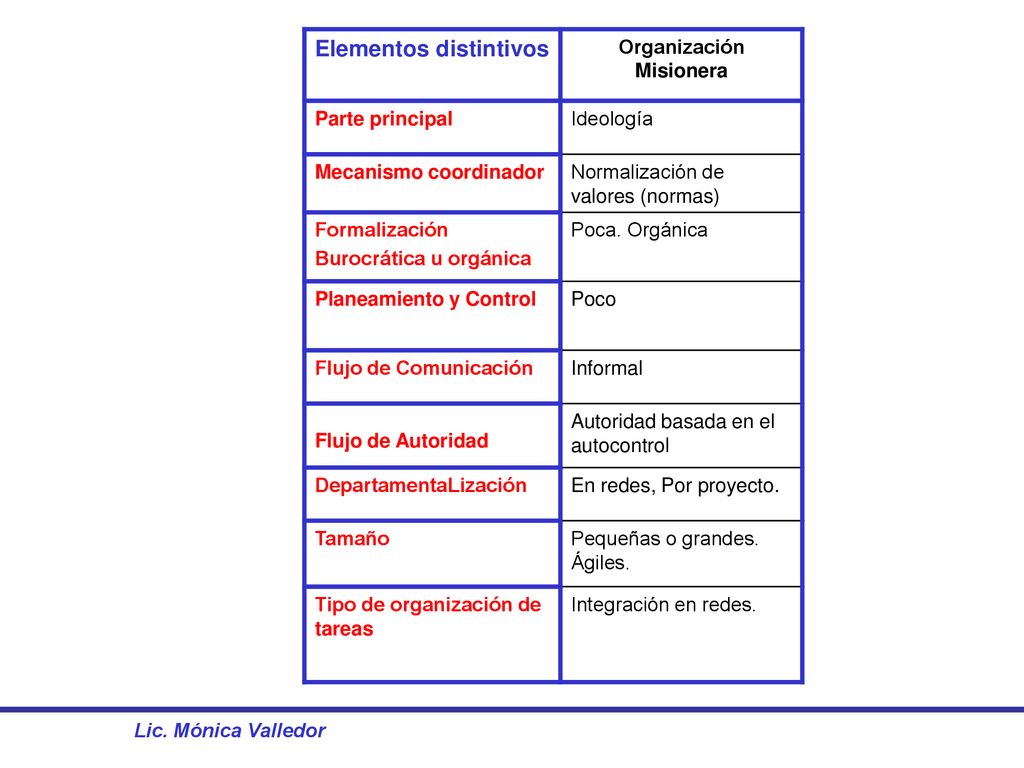 | Elementos distintivos | Organización Misionera |
|---|---|
| Parte principal | Ideología |
| Mecanismo coordinador | Normalización de valores (normas) |
| Formalización Burocrática u orgánica | Poca. Orgánica |
| Planeamiento y Control | Poco |
| Flujo de Comunicación | Informal |
| Flujo de Autoridad | Autoridad basada en el autocontrol |
| DepartamentaLización | En redes, Por proyecto. |
| Tamaño | Pequeñas o grandes. Ágiles. |
| Tipo de organización de tareas | Integración en redes. |

Lic. Mónica Valledor